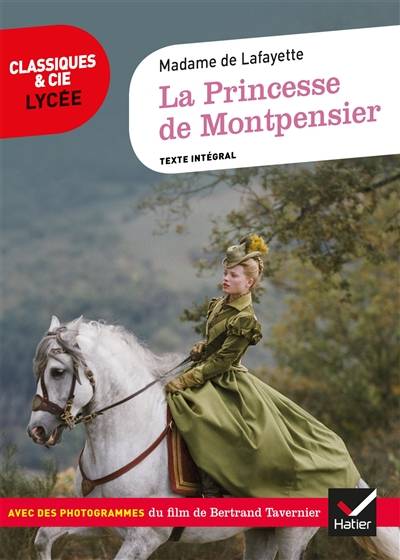 CLASSIQUES & CIE LYCÉE

Madame de Lafayette

La Princesse de Montpensier

TEXTE INTÉGRAL

AVEC DES PHOTOGRAMMES du film de Bertrand Tavernier

Hatier